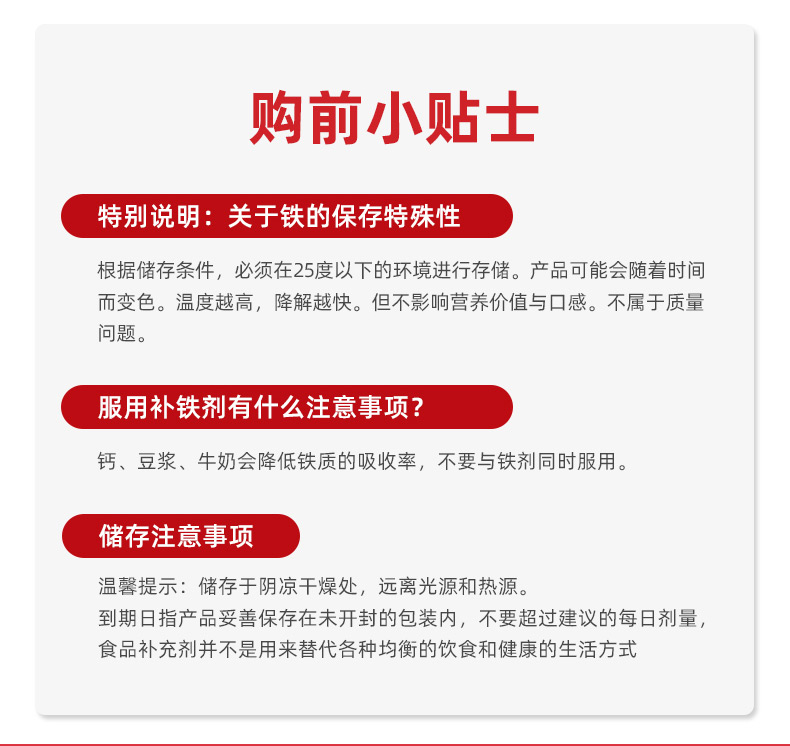 购前小贴士

特别说明：关于铁的保存特殊性

根据储存条件，必须在25度以下的环境进行存储。产品可能会随着时间而变色。温度越高，降解越快。但不影响营养价值与口感。不属于质量问题。

服用补铁剂有什么注意事项？

钙、豆浆、牛奶会降低铁质的吸收率，不要与铁剂同时服用。

储存注意事项

温馨提示：储存于阴凉干燥处，远离光源和热源。
到期日指产品妥善保存在未开封的包装内，不要超过建议的每日剂量，食品补充剂并不是用来替代各种均衡的饮食和健康的生活方式